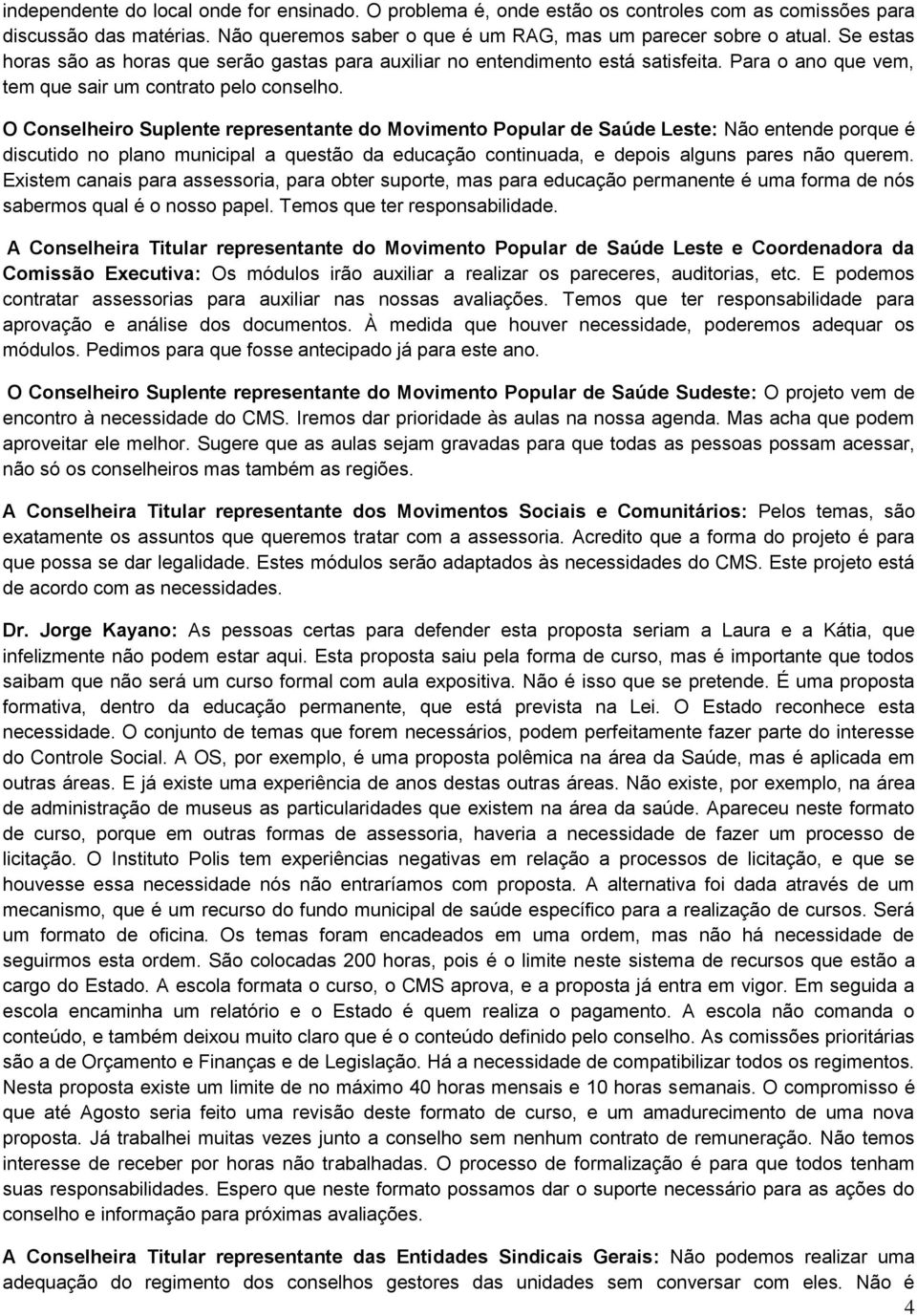 independente do local onde for ensinado. O problema é, onde estão os controles com as comissões para discussão das matérias. Não queremos saber o que é um RAG, mas um parecer sobre o atual. Se estas horas são as horas que serão gastas para auxiliar no entendimento está satisfeita. Para o ano que vem, tem que sair um contrato pelo conselho.

O Conselheiro Suplente representante do Movimento Popular de Saúde Leste: Não entende porque é discutido no plano municipal a questão da educação continuada, e depois alguns pares não querem. Existem canais para assessoria, para obter suporte, mas para educação permanente é uma forma de nós sabermos qual é o nosso papel. Temos que ter responsabilidade.

A Conselheira Titular representante do Movimento Popular de Saúde Leste e Coordenadora da Comissão Executiva: Os módulos irão auxiliar a realizar os pareceres, auditorias, etc. E podemos contratar assessorias para auxiliar nas nossas avaliações. Temos que ter responsabilidade para aprovação e análise dos documentos. À medida que houver necessidade, poderemos adequar os módulos. Pedimos para que fosse antecipado já para este ano.

O Conselheiro Suplente representante do Movimento Popular de Saúde Sudeste: O projeto vem de encontro à necessidade do CMS. Iremos dar prioridade às aulas na nossa agenda. Mas acha que podem aproveitar ele melhor. Sugere que as aulas sejam gravadas para que todas as pessoas possam acessar, não só os conselheiros mas também as regiões.

A Conselheira Titular representante dos Movimentos Sociais e Comunitários: Pelos temas, são exatamente os assuntos que queremos tratar com a assessoria. Acredito que a forma do projeto é para que possa se dar legalidade. Estes módulos serão adaptados às necessidades do CMS. Este projeto está de acordo com as necessidades.

Dr. Jorge Kayano: As pessoas certas para defender esta proposta seriam a Laura e a Kátia, que infelizmente não podem estar aqui. Esta proposta saiu pela forma de curso, mas é importante que todos saibam que não será um curso formal com aula expositiva. Não é isso que se pretende. É uma proposta formativa, dentro da educação permanente, que está prevista na Lei. O Estado reconhece esta necessidade. O conjunto de temas que forem necessários, podem perfeitamente fazer parte do interesse do Controle Social. A OS, por exemplo, é uma proposta polêmica na área da Saúde, mas é aplicada em outras áreas. E já existe uma experiência de anos destas outras áreas. Não existe, por exemplo, na área de administração de museus as particularidades que existem na área da saúde. Apareceu neste formato de curso, porque em outras formas de assessoria, haveria a necessidade de fazer um processo de licitação. O Instituto Polis tem experiências negativas em relação a processos de licitação, e que se houvesse essa necessidade nós não entraríamos com proposta. A alternativa foi dada através de um mecanismo, que é um recurso do fundo municipal de saúde específico para a realização de cursos. Será um formato de oficina. Os temas foram encadeados em uma ordem, mas não há necessidade de seguirmos esta ordem. São colocadas 200 horas, pois é o limite neste sistema de recursos que estão a cargo do Estado. A escola formata o curso, o CMS aprova, e a proposta já entra em vigor. Em seguida a escola encaminha um relatório e o Estado é quem realiza o pagamento. A escola não comanda o conteúdo, e também deixou muito claro que é o conteúdo definido pelo conselho. As comissões prioritárias são a de Orçamento e Finanças e de Legislação. Há a necessidade de compatibilizar todos os regimentos. Nesta proposta existe um limite de no máximo 40 horas mensais e 10 horas semanais. O compromisso é que até Agosto seria feito uma revisão deste formato de curso, e um amadurecimento de uma nova proposta. Já trabalhei muitas vezes junto a conselho sem nenhum contrato de remuneração. Não temos interesse de receber por horas não trabalhadas. O processo de formalização é para que todos tenham suas responsabilidades. Espero que neste formato possamos dar o suporte necessário para as ações do conselho e informação para próximas avaliações.

A Conselheira Titular representante das Entidades Sindicais Gerais: Não podemos realizar uma adequação do regimento dos conselhos gestores das unidades sem conversar com eles. Não é

4